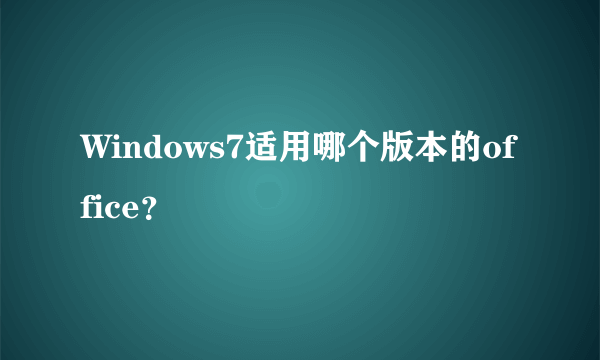 Windows7适用哪个版本的office？